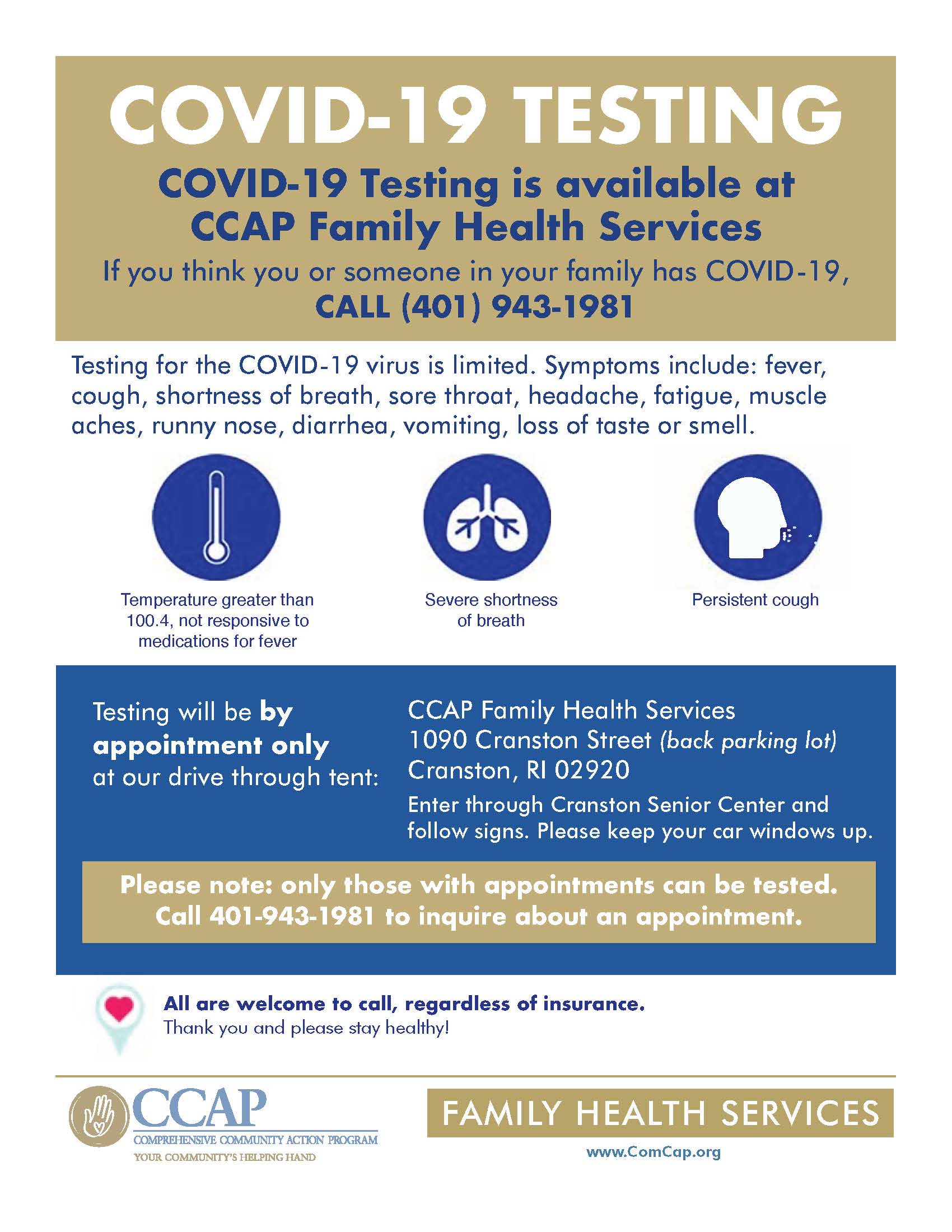 COVID-19 TESTING

COVID-19 Testing is available at CCAP Family Health Services

If you think you or someone in your family has COVID-19,
CALL (401) 943-1981

Testing for the COVID-19 virus is limited. Symptoms include: fever, cough, shortness of breath, sore throat, headache, fatigue, muscle aches, runny nose, diarrhea, vomiting, loss of taste or smell.

Temperature greater than 100.4, not responsive to medications for fever

Severe shortness of breath

Persistent cough

Testing will be by appointment only at our drive through tent:

CCAP Family Health Services
1090 Cranston Street (back parking lot)
Cranston, RI 02920

Enter through Cranston Senior Center and follow signs. Please keep your car windows up.

Please note: only those with appointments can be tested.
Call 401-943-1981 to inquire about an appointment.

All are welcome to call, regardless of insurance.
Thank you and please stay healthy!

CCAP
COMPREHENSIVE COMMUNITY ACTION PROGRAM
YOUR COMMUNITY'S HELPING HAND

FAMILY HEALTH SERVICES
www.ComCap.org